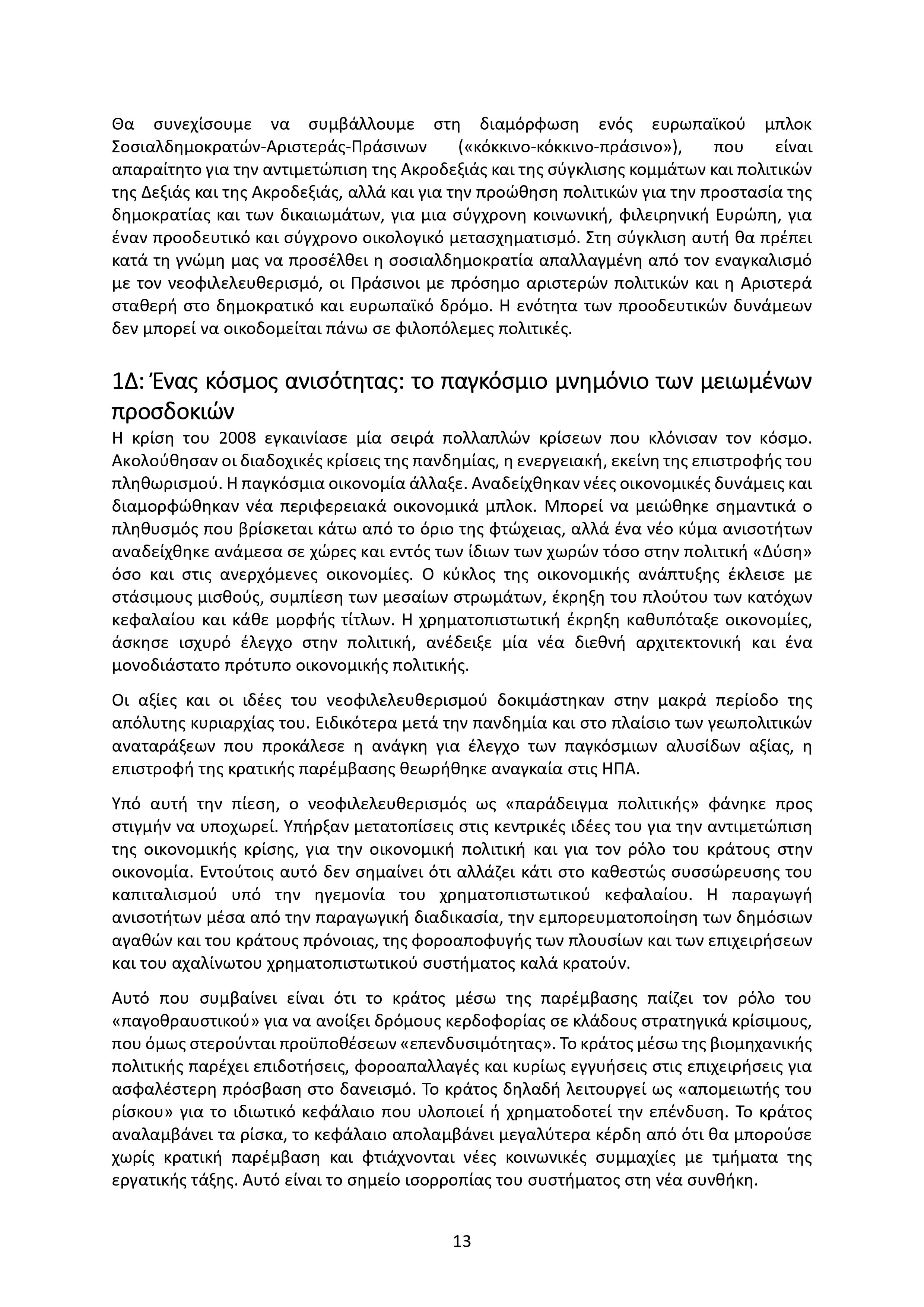 Θα συνεχίσουμε να συμβάλλουμε στη διαμόρφωση ενός ευρωπαϊκού μπλοκ Σοσιαλδημοκρατών-Αριστεράς-Πράσινων («κόκκινο-κόκκινο-πράσινο»), που είναι απαραίτητο για την αντιμετώπιση της Ακροδεξιάς και της σύγκλισης κομμάτων και πολιτικών της Δεξιάς και της Ακροδεξιάς, αλλά και για την προώθηση πολιτικών για την προστασία της δημοκρατίας και των δικαιωμάτων, για μια σύγχρονη κοινωνική, φιλειρηνική Ευρώπη, για έναν προοδευτικό και σύγχρονο οικολογικό μετασχηματισμό. Στη σύγκλιση αυτή θα πρέπει κατά τη γνώμη μας να προσέλθει η σοσιαλδημοκρατία απαλλαγμένη από τον εναγκαλισμό με τον νεοφιλελευθερισμό, οι Πράσινοι με πρόσημο αριστερών πολιτικών και η Αριστερά σταθερή στο δημοκρατικό και ευρωπαϊκό δρόμο. Η ενότητα των προοδευτικών δυνάμεων δεν μπορεί να οικοδομείται πάνω σε φιλοπόλεμες πολιτικές.

1Δ: Ένας κόσμος ανισότητας: το παγκόσμιο μνημόνιο των μειωμένων προσδοκιών

Η κρίση του 2008 εγκαινίασε μία σειρά πολλαπλών κρίσεων που κλόνισαν τον κόσμο. Ακολούθησαν οι διαδοχικές κρίσεις της πανδημίας, η ενεργειακή, εκείνη της επιστροφής του πληθωρισμού. Η παγκόσμια οικονομία άλλαξε. Αναδείχθηκαν νέες οικονομικές δυνάμεις και διαμορφώθηκαν νέα περιφερειακά οικονομικά μπλοκ. Μπορεί να μειώθηκε σημαντικά ο πληθυσμός που βρίσκεται κάτω από το όριο της φτώχειας, αλλά ένα νέο κύμα ανισοτήτων αναδείχθηκε ανάμεσα σε χώρες και εντός των ίδιων των χωρών τόσο στην πολιτική «Δύση» όσο και στις ανερχόμενες οικονομίες. Ο κύκλος της οικονομικής ανάπτυξης έκλεισε με στάσιμους μισθούς, συμπίεση των μεσαίων στρωμάτων, έκρηξη του πλούτου των κατόχων κεφαλαίου και κάθε μορφής τίτλων. Η χρηματοπιστωτική έκρηξη καθυπόταξε οικονομίες, άσκησε ισχυρό έλεγχο στην πολιτική, ανέδειξε μία νέα διεθνή αρχιτεκτονική και ένα μονοδιάστατο πρότυπο οικονομικής πολιτικής.

Οι αξίες και οι ιδέες του νεοφιλελευθερισμού δοκιμάστηκαν στην μακρά περίοδο της απόλυτης κυριαρχίας του. Ειδικότερα μετά την πανδημία και στο πλαίσιο των γεωπολιτικών αναταράξεων που προκάλεσε η ανάγκη για έλεγχο των παγκόσμιων αλυσίδων αξίας, η επιστροφή της κρατικής παρέμβασης θεωρήθηκε αναγκαία στις ΗΠΑ.

Υπό αυτή την πίεση, ο νεοφιλελευθερισμός ως «παράδειγμα πολιτικής» φάνηκε προς στιγμήν να υποχωρεί. Υπήρξαν μετατοπίσεις στις κεντρικές ιδέες του για την αντιμετώπιση της οικονομικής κρίσης, για την οικονομική πολιτική και για τον ρόλο του κράτους στην οικονομία. Εντούτοις αυτό δεν σημαίνει ότι αλλάζει κάτι στο καθεστώς συσσώρευσης του καπιταλισμού υπό την ηγεμονία του χρηματοπιστωτικού κεφαλαίου. Η παραγωγή ανισοτήτων μέσα από την παραγωγική διαδικασία, την εμπορευματοποίηση των δημόσιων αγαθών και του κράτους πρόνοιας, της φοροαποφυγής των πλουσίων και των επιχειρήσεων και του αχαλίνωτου χρηματοπιστωτικού συστήματος καλά κρατούν.

Αυτό που συμβαίνει είναι ότι το κράτος μέσω της παρέμβασης παίζει τον ρόλο του «παγοθραυστικού» για να ανοίξει δρόμους κερδοφορίας σε κλάδους στρατηγικά κρίσιμους, που όμως στερούνται προϋποθέσεων «επενδυσιμότητας». Το κράτος μέσω της βιομηχανικής πολιτικής παρέχει επιδοτήσεις, φοροαπαλλαγές και κυρίως εγγυήσεις στις επιχειρήσεις για ασφαλέστερη πρόσβαση στο δανεισμό. Το κράτος δηλαδή λειτουργεί ως «απομειωτής του ρίσκου» για το ιδιωτικό κεφάλαιο που υλοποιεί ή χρηματοδοτεί την επένδυση. Το κράτος αναλαμβάνει τα ρίσκα, το κεφάλαιο απολαμβάνει μεγαλύτερα κέρδη από ότι θα μπορούσε χωρίς κρατική παρέμβαση και φτιάχνονται νέες κοινωνικές συμμαχίες με τμήματα της εργατικής τάξης. Αυτό είναι το σημείο ισορροπίας του συστήματος στη νέα συνθήκη.

13